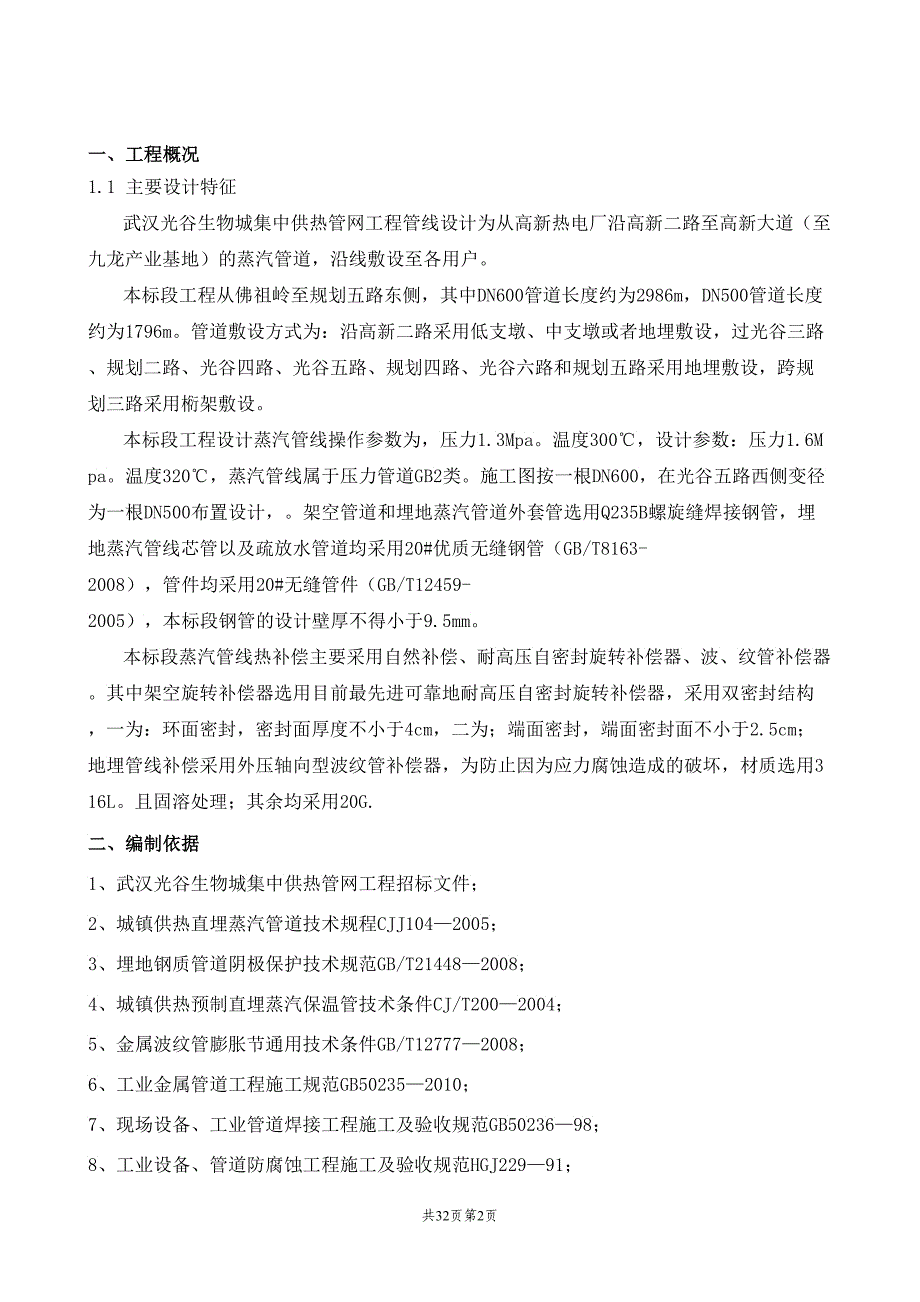 一、工程概况

1.1 主要设计特征

武汉光谷生物城集中供热管网工程管线设计为从高新热电厂沿高新二路至高新大道（至九龙产业基地）的蒸汽管道，沿线敷设至各用户。

本标段工程从佛祖岭至规划五路东侧，其中DN600管道长度约为2986m，DN500管道长度约为1796m。管道敷设方式为：沿高新二路采用低支墩、中支墩或者地埋敷设，过光谷三路、规划二路、光谷四路、光谷五路、规划四路、光谷六路和规划五路采用地埋敷设，跨规划三路采用桁架敷设。

本标段工程设计蒸汽管线操作参数为，压力1.3Mpa。温度300℃，设计参数：压力1.6Mpa。温度320℃，蒸汽管线属于压力管道GB2类。施工图按一根DN600，在光谷五路西侧变径为一根DN500布置设计，。架空管道和埋地蒸汽管道外套管选用Q235B螺旋缝焊接钢管，埋地蒸汽管线芯管以及疏放水管道均采用20#优质无缝钢管（GB/T8163-2008），管件均采用20#无缝管件（GB/T12459-2005），本标段钢管的设计壁厚不得小于9.5mm。

本标段蒸汽管线热补偿主要采用自然补偿、耐高压自密封旋转补偿器、波、纹管补偿器。其中架空旋转补偿器选用目前最先进可靠地耐高压自密封旋转补偿器，采用双密封结构，一为：环面密封，密封面厚度不小于4cm，二为；端面密封，端面密封面不小于2.5cm；地埋管线补偿采用外压轴向型波纹管补偿器，为防止因为应力腐蚀造成的破坏，材质选用316L。且固溶处理；其余均采用20G.

二、编制依据

1、武汉光谷生物城集中供热管网工程招标文件；

2、城镇供热直埋蒸汽管道技术规程CJJ104—2005；

3、埋地钢质管道阴极保护技术规范GB/T21448—2008；

4、城镇供热预制直埋蒸汽保温管技术条件CJ/T200—2004；

5、金属波纹管膨胀节通用技术条件GB/T12777—2008；

6、工业金属管道工程施工规范GB50235—2010；

7、现场设备、工业管道焊接工程施工及验收规范GB50236—98；

8、工业设备、管道防腐蚀工程施工及验收规范HGJ229—91；

共32页 第2页